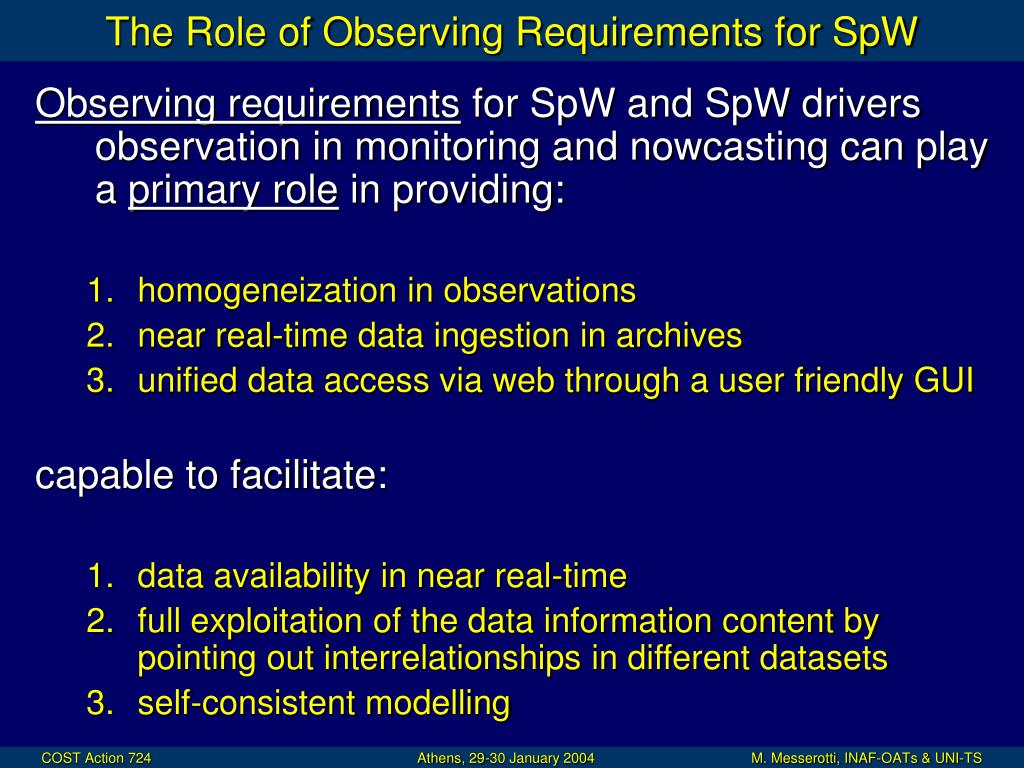 The Role of Observing Requirements for SpW

Observing requirements for SpW and SpW drivers observation in monitoring and nowcasting can play a primary role in providing:

1. homogeneization in observations
2. near real-time data ingestion in archives
3. unified data access via web through a user friendly GUI

capable to facilitate:

1. data availability in near real-time
2. full exploitation of the data information content by pointing out interrelationships in different datasets
3. self-consistent modelling

COST Action 724 Athens, 29-30 January 2004 M. Messerotti, INAF-OATs & UNI-TS